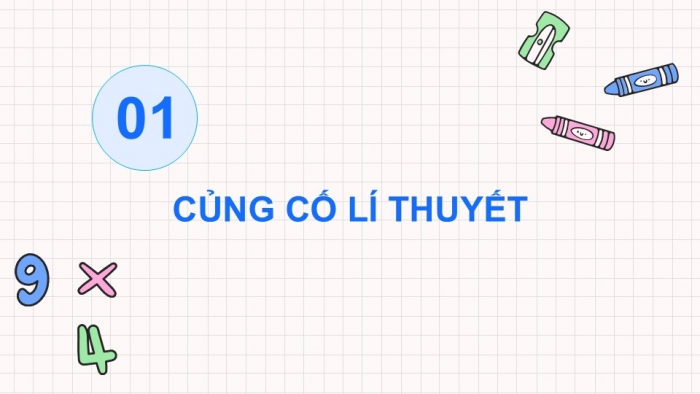 01

CỦNG CỐ LÍ THUYẾT

9 ×

4